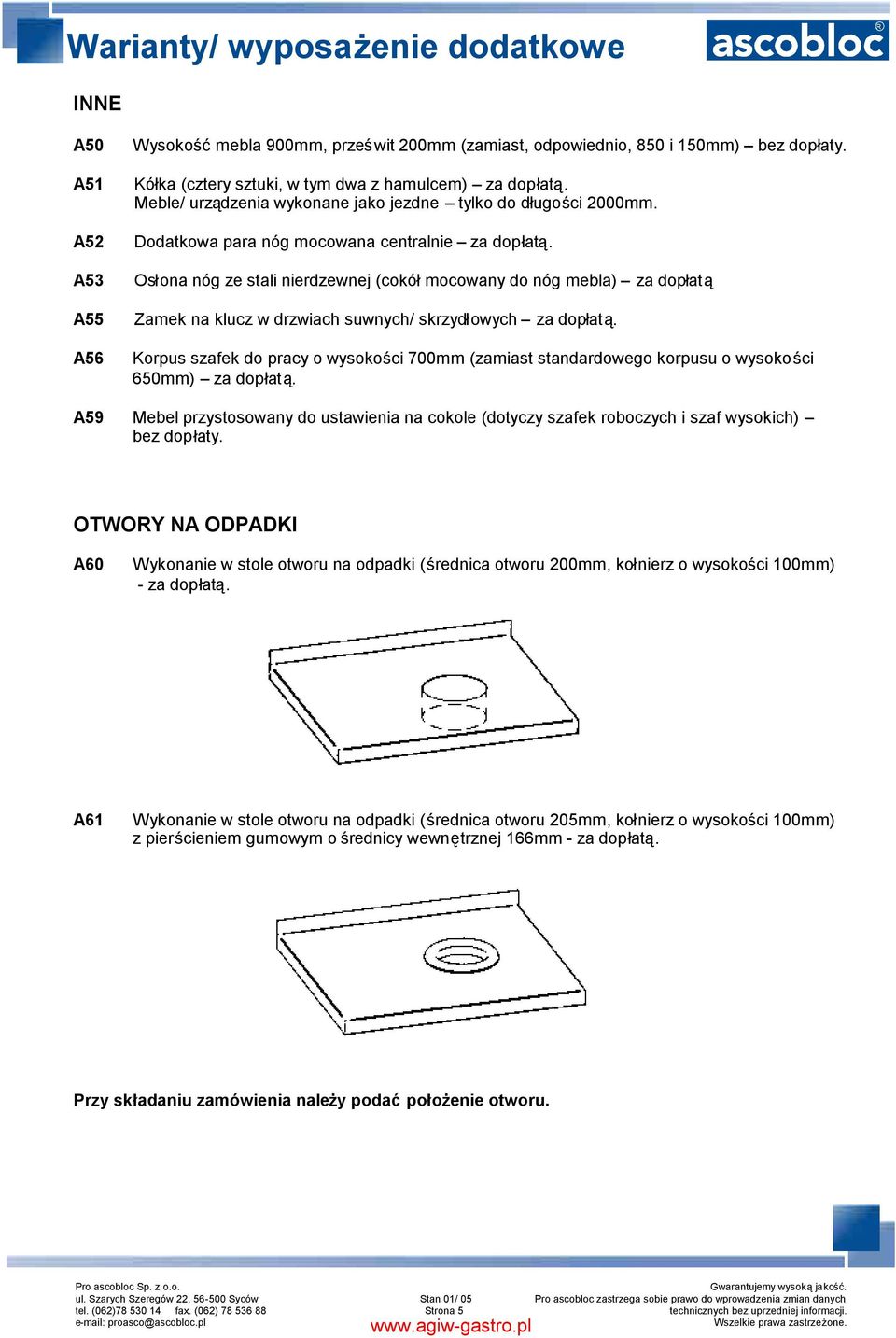 Warianty/ wyposażenie dodatkowe

ascobloc®

INNE

A50 Wysokość mebla 900mm, prześwit 200mm (zamiast, odpowiednio, 850 i 150mm) – bez dopłaty.

A51 Kółka (cztery sztuki, w tym dwa z hamulcem) – za dopłatą.
Meble/ urządzenia wykonane jako jezdne – tylko do długości 2000mm.

A52 Dodatkowa para nóg mocowana centralnie – za dopłatą.

A53 Osłona nóg ze stali nierdzewnej (cokół mocowany do nóg mebla) – za dopłatą

A55 Zamek na klucz w drzwiach suwnych/ skrzydłowych – za dopłatą.

A56 Korpus szafek do pracy o wysokości 700mm (zamiast standardowego korpusu o wysokości 650mm) – za dopłatą.

A59 Mebel przystosowany do ustawienia na cokole (dotyczy szafek roboczych i szaf wysokich) – bez dopłaty.

OTWORY NA ODPADKI

A60 Wykonanie w stole otworu na odpadki (średnica otworu 200mm, kołnierz o wysokości 100mm) - za dopłatą.

A61 Wykonanie w stole otworu na odpadki (średnica otworu 205mm, kołnierz o wysokości 100mm) z pierścieniem gumowym o średnicy wewnętrznej 166mm - za dopłatą.

Przy składaniu zamówienia należy podać położenie otworu.

Pro ascobloc Sp. z o.o.
ul. Szarych Szeregów 22, 56-500 Syców
tel. (062)78 530 14 fax. (062) 78 536 88
e-mail: proasco@ascobloc.pl

Stan 01/ 05
Strona 5
www.agiw-gastro.pl

Gwarantujemy wysoką jakość.
Pro ascobloc zastrzega sobie prawo do wprowadzenia zmian danych technicznych bez uprzedniej informacji.
Wszelkie prawa zastrzeżone.